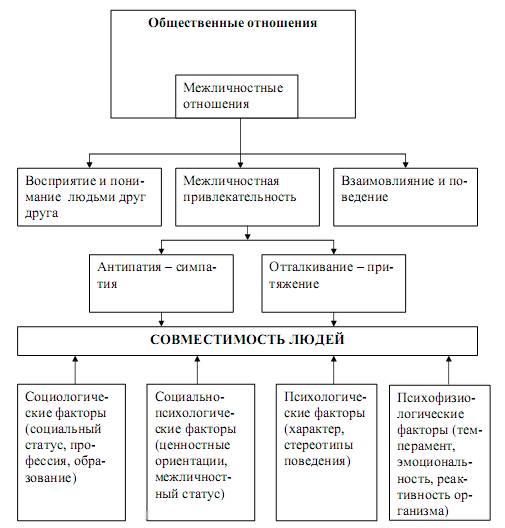 Общественные отношения

Межличностные отношения

Восприятие и понимание людьми друг друга

Межличностная привлекательность

Взаимовлияние и поведение

Антипатия – симпатия

Отталкивание – притяжение

СОВМЕСТИМОСТЬ ЛЮДЕЙ

Социологические факторы (социальный статус, профессия, образование)

Социально-психологические факторы (ценностные ориентации, межличностный статус)

Психологические факторы (характер, стереотипы поведения)

Психофизиологические факторы (темперамент, эмоциональность, реактивность организма)